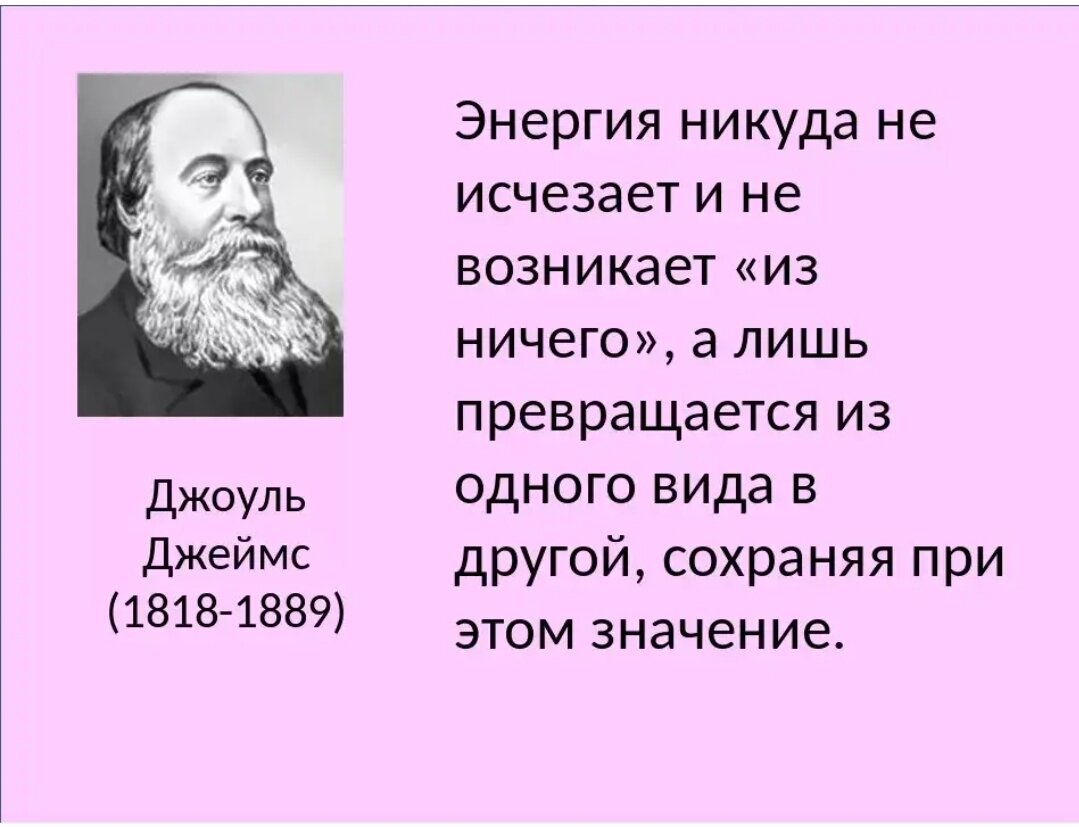 Джоуль Джеймс (1818-1889)

Энергия никуда не исчезает и не возникает «из ничего», а лишь превращается из одного вида в другой, сохраняя при этом значение.